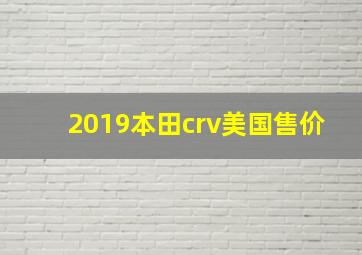 2019本田crv美国售价